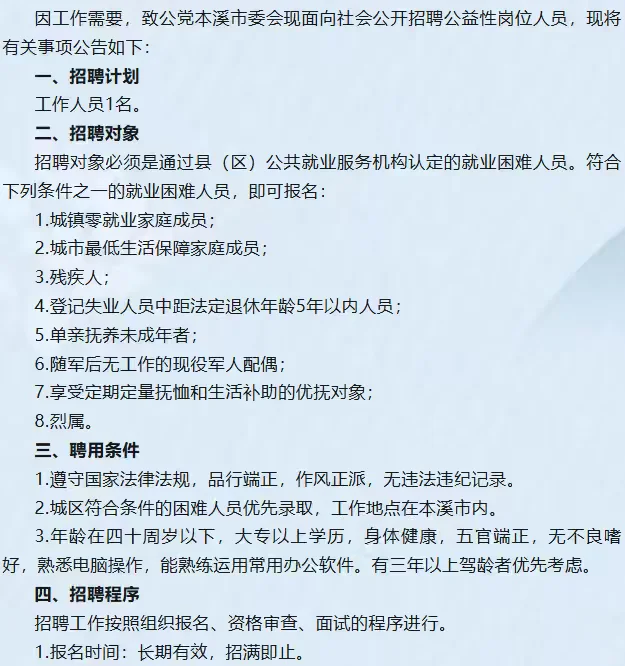 因工作需要，致公党本溪市委会现面向社会公开招聘公益性岗位人员，现将有关事项公告如下：

一、招聘计划

工作人员1名。

二、招聘对象

招聘对象必须是通过县（区）公共就业服务机构认定的就业困难人员。符合下列条件之一的就业困难人员，即可报名：

1.城镇零就业家庭成员；

2.城市最低生活保障家庭成员；

3.残疾人；

4.登记失业人员中距法定退休年龄5年以内人员；

5.单亲抚养未成年者；

6.随军后无工作的现役军人配偶；

7.享受定期定量抚恤和生活补助的优抚对象；

8.烈属。

三、聘用条件

1.遵守国家法律法规，品行端正，作风正派，无违法违纪记录。

2.城区符合条件的困难人员优先录取，工作地点在本溪市内。

3.年龄在四十周岁以下，大专以上学历，身体健康，五官端正，无不良嗜好，熟悉电脑操作，能熟练运用常用办公软件。有三年以上驾龄者优先考虑。

四、招聘程序

招聘工作按照组织报名、资格审查、面试的程序进行。

1.报名时间：长期有效，招满即止。